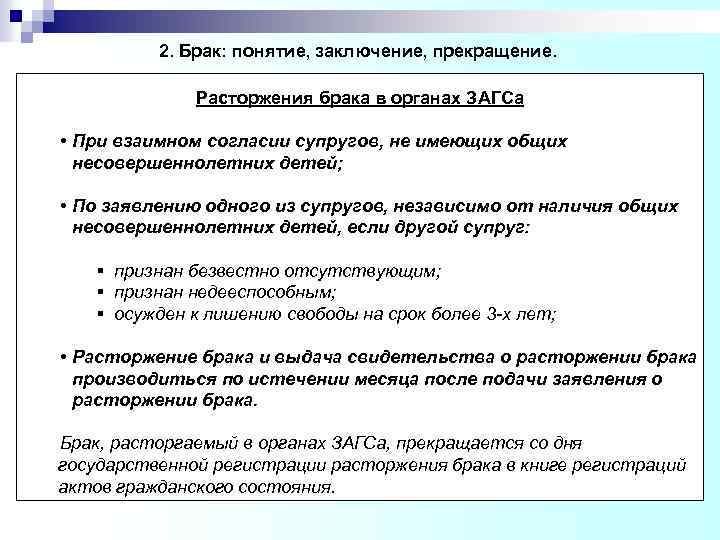 2. Брак: понятие, заключение, прекращение.

Расторжения брака в органах ЗАГСа

• При взаимном согласии супругов, не имеющих общих несовершеннолетних детей;

• По заявлению одного из супругов, независимо от наличия общих несовершеннолетних детей, если другой супруг:

▪ признан безвестно отсутствующим;
▪ признан недееспособным;
▪ осужден к лишению свободы на срок более 3-х лет;

• Расторжение брака и выдача свидетельства о расторжении брака производиться по истечении месяца после подачи заявления о расторжении брака.

Брак, расторгаемый в органах ЗАГСа, прекращается со дня государственной регистрации расторжения брака в книге регистраций актов гражданского состояния.